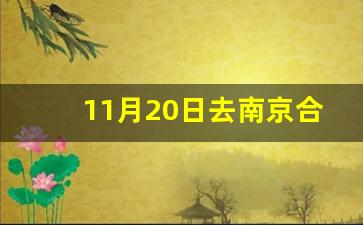 11月20日去南京合